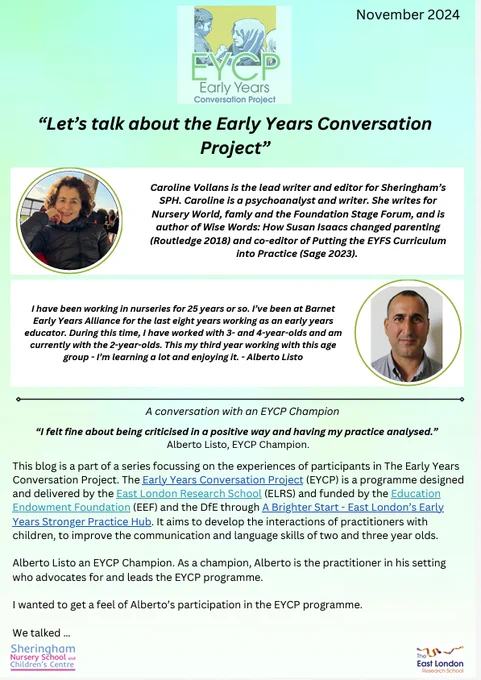 November 2024

EYCP
Early Years
Conversation Project

"Let's talk about the Early Years Conversation Project"

Caroline Vollans is the lead writer and editor for Sheringham's SPH. Caroline is a psychoanalyst and writer. She writes for Nursery World, famly and the Foundation Stage Forum, and is author of Wise Words: How Susan Isaacs changed parenting (Routledge 2018) and co-editor of Putting the EYFS Curriculum into Practice (Sage 2023).

I have been working in nurseries for 25 years or so. I've been at Barnet Early Years Alliance for the last eight years working as an early years educator. During this time, I have worked with 3- and 4-year-olds and am currently with the 2-year-olds. This my third year working with this age group - I'm learning a lot and enjoying it. - Alberto Listo

A conversation with an EYCP Champion

"I felt fine about being criticised in a positive way and having my practice analysed."
Alberto Listo, EYCP Champion.

This blog is a part of a series focussing on the experiences of participants in The Early Years Conversation Project. The Early Years Conversation Project (EYCP) is a programme designed and delivered by the East London Research School (ELRS) and funded by the Education Endowment Foundation (EEF) and the DfE through A Brighter Start - East London's Early Years Stronger Practice Hub. It aims to develop the interactions of practitioners with children, to improve the communication and language skills of two and three year olds.

Alberto Listo an EYCP Champion. As a champion, Alberto is the practitioner in his setting who advocates for and leads the EYCP programme.

I wanted to get a feel of Alberto's participation in the EYCP programme.

We talked ...

Sheringham Nursery School and Children's Centre

The East London Research School